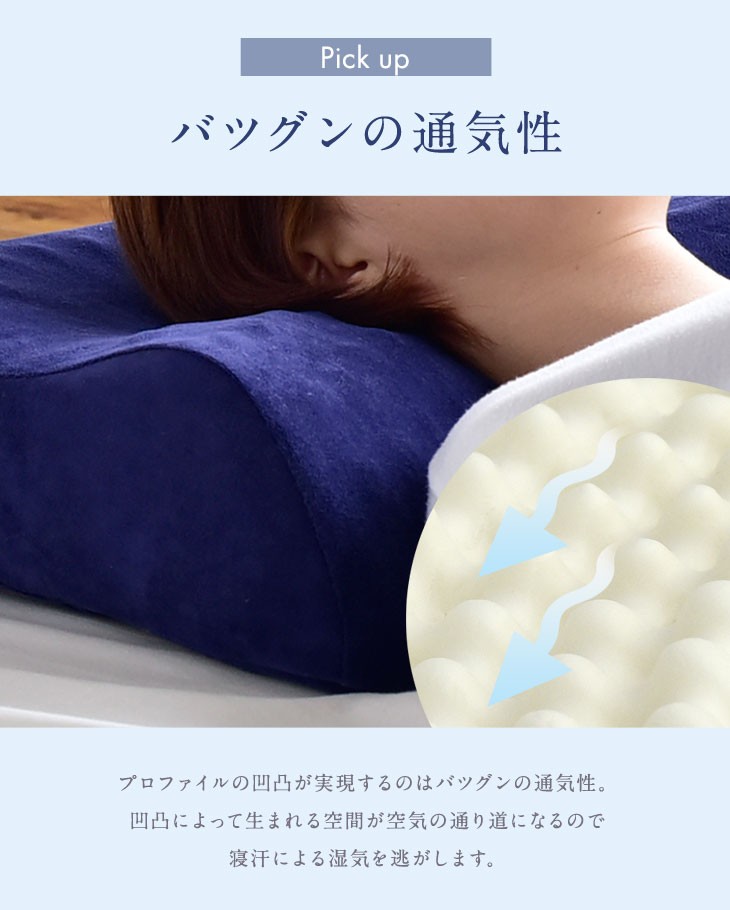 Pick up

バツグンの通気性

プロファイルの凹凸が実現するのはバツグンの通気性。
凹凸によって生まれる空間が空気の通り道になるので
寝汗による湿気を逃がします。